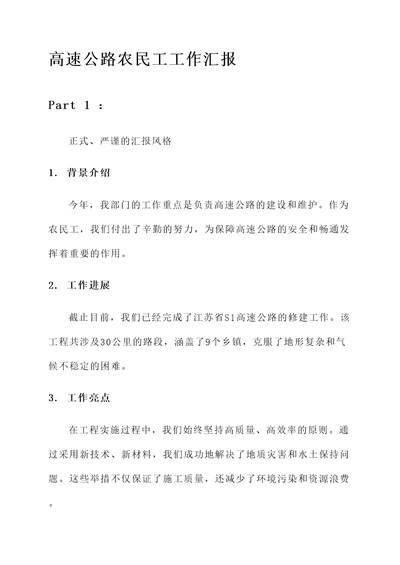 高速公路农民工工作汇报

Part 1 :

正式、严谨的汇报风格

1. 背景介绍

今年，我部门的工作重点是负责高速公路的建设和维护。作为农民工，我们付出了辛勤的努力，为保障高速公路的安全和畅通发挥着重要的作用。

2. 工作进展

截止目前，我们已经完成了江苏省S1高速公路的修建工作。该工程共涉及30公里的路段，涵盖了9个乡镇，克服了地形复杂和气候不稳定的困难。

3. 工作亮点

在工程实施过程中，我们始终坚持高质量、高效率的原则。通过采用新技术、新材料，我们成功地解决了地质灾害和水土保持问题。这些举措不仅保证了施工质量，还减少了环境污染和资源浪费。